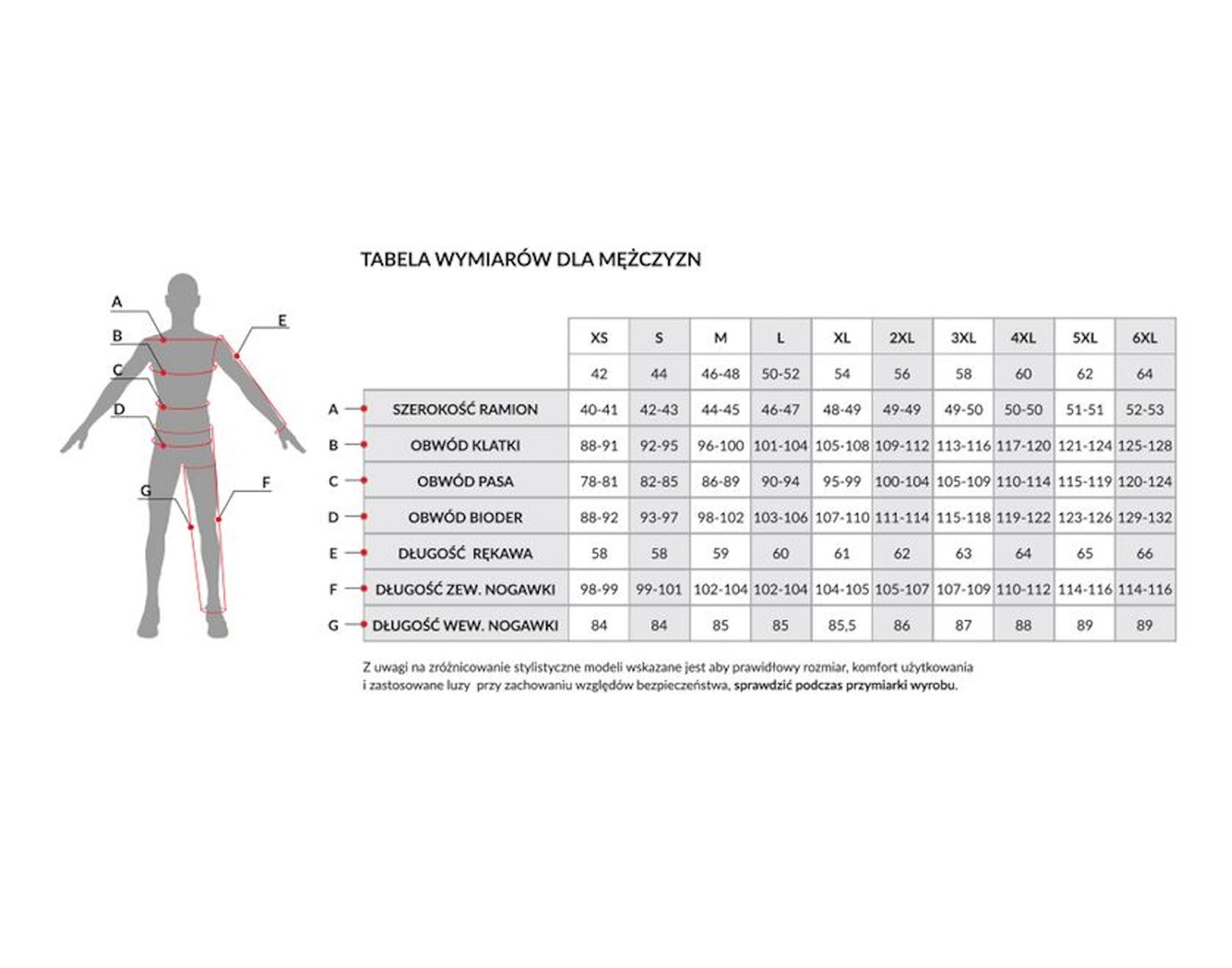 A
B
C
D
E
F
G

TABELA WYMIARÓW DLA MĘŻCZYZN

| | | XS | S | M | L | XL | 2XL | 3XL | 4XL | 5XL | 6XL |
|---|---|---|---|---|---|---|---|---|---|---|---|
| | | 42 | 44 | 46-48 | 50-52 | 54 | 56 | 58 | 60 | 62 | 64 |
| A | SZEROKOŚĆ RAMION | 40-41 | 42-43 | 44-45 | 46-47 | 48-49 | 49-49 | 49-50 | 50-50 | 51-51 | 52-53 |
| B | OBWÓD KLATKI | 88-91 | 92-95 | 96-100 | 101-104 | 105-108 | 109-112 | 113-116 | 117-120 | 121-124 | 125-128 |
| C | OBWÓD PASA | 78-81 | 82-85 | 86-89 | 90-94 | 95-99 | 100-104 | 105-109 | 110-114 | 115-119 | 120-124 |
| D | OBWÓD BIODER | 88-92 | 93-97 | 98-102 | 103-106 | 107-110 | 111-114 | 115-118 | 119-122 | 123-126 | 129-132 |
| E | DŁUGOŚĆ RĘKAWA | 58 | 58 | 59 | 60 | 61 | 62 | 63 | 64 | 65 | 66 |
| F | DŁUGOŚĆ ZEW. NOGAWKI | 98-99 | 99-101 | 102-104 | 102-104 | 104-105 | 105-107 | 107-109 | 110-112 | 114-116 | 114-116 |
| G | DŁUGOŚĆ WEW. NOGAWKI | 84 | 84 | 85 | 85 | 85,5 | 86 | 87 | 88 | 89 | 89 |

Z uwagi na zróżnicowanie stylistyczne modeli wskazane jest aby prawidłowy rozmiar, komfort użytkowania i zastosowane luzy przy zachowaniu względów bezpieczeństwa, sprawdzić podczas przymiarki wyrobu.